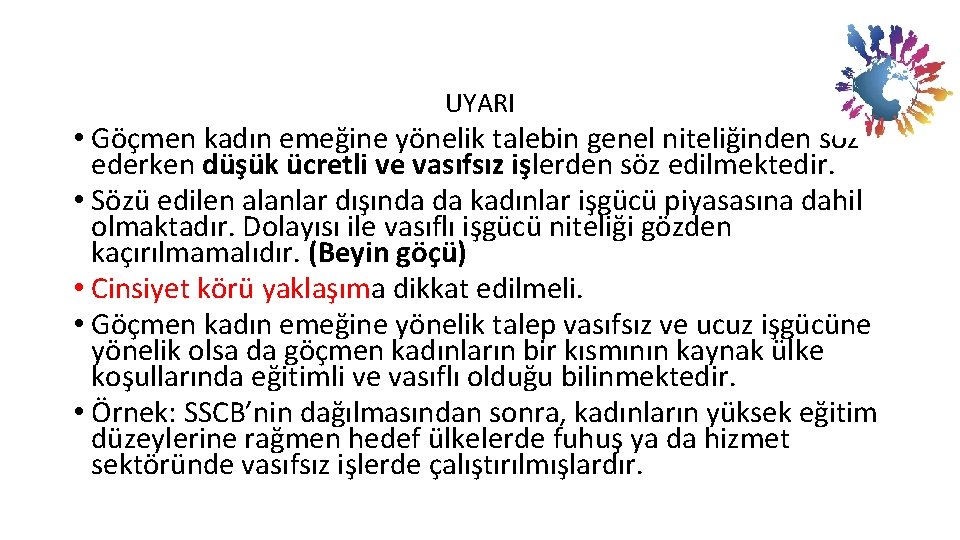 UYARI

• Göçmen kadın emeğine yönelik talebin genel niteliğinden söz ederken düşük ücretli ve vasıfsız işlerden söz edilmektedir.
• Sözü edilen alanlar dışında da kadınlar işgücü piyasasına dahil olmaktadır. Dolayısı ile vasıflı işgücü niteliği gözden kaçırılmamalıdır. (Beyin göçü)
• Cinsiyet körü yaklaşıma dikkat edilmeli.
• Göçmen kadın emeğine yönelik talep vasıfsız ve ucuz işgücüne yönelik olsa da göçmen kadınların bir kısmının kaynak ülke koşullarında eğitimli ve vasıflı olduğu bilinmektedir.
• Örnek: SSCB'nin dağılmasından sonra, kadınların yüksek eğitim düzeylerine rağmen hedef ülkelerde fuhuş ya da hizmet sektöründe vasıfsız işlerde çalıştırılmışlardır.